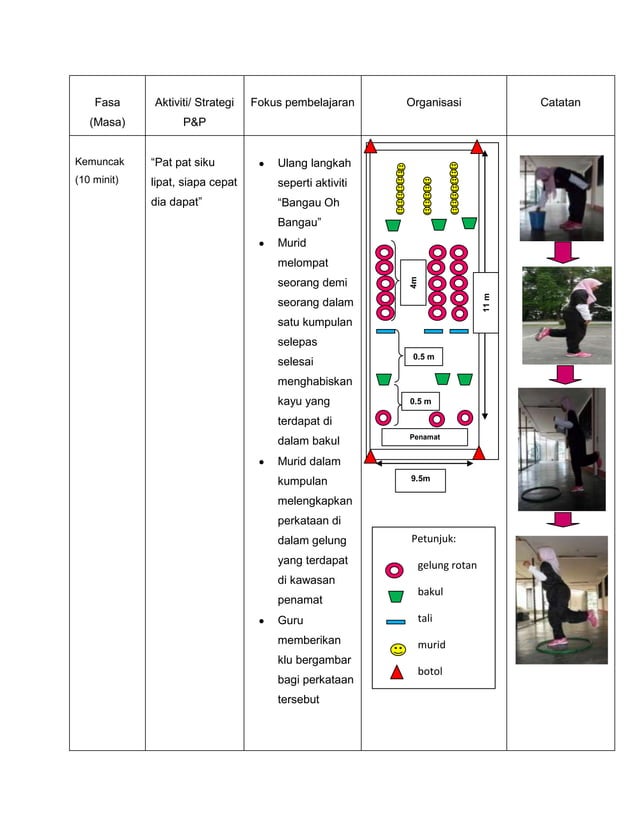 | Fasa (Masa) | Aktiviti/ Strategi P&P | Fokus pembelajaran | Organisasi | Catatan |
|---|---|---|---|---|
| Kemuncak (10 minit) | "Pat pat siku lipat, siapa cepat dia dapat" | • Ulang langkah seperti aktiviti "Bangau Oh Bangau" • Murid melompat seorang demi seorang dalam satu kumpulan selepas selesai menghabiskan kayu yang terdapat di dalam bakul • Murid dalam kumpulan melengkapkan perkataan di dalam gelung yang terdapat di kawasan penamat • Guru memberikan klu bergambar bagi perkataan tersebut | 4m 11 m 0.5 m 0.5 m Penamat 9.5m Petunjuk: gelung rotan bakul tali murid botol | |